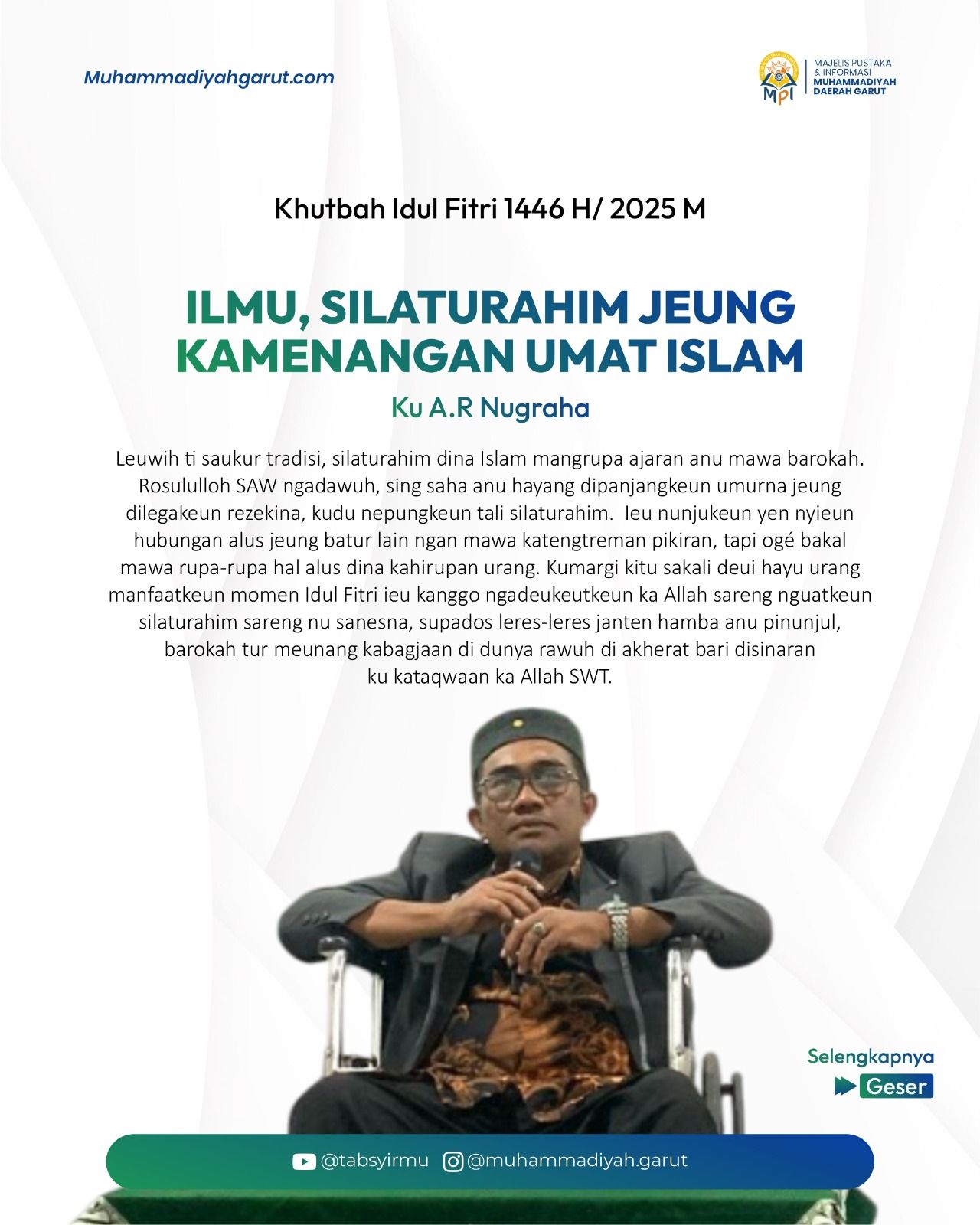 Muhammadiyahgarut.com

MPI MAJELIS PUSTAKA & INFORMASI MUHAMMADIYAH DAERAH GARUT

Khutbah Idul Fitri 1446 H/ 2025 M

ILMU, SILATURAHIM JEUNG KAMENANGAN UMAT ISLAM

Ku A.R Nugraha

Leuwih ti saukur tradisi, silaturahim dina Islam mangrupa ajaran anu mawa barokah. Rosululloh SAW ngadawuh, sing saha anu hayang dipanjangkeun umurna jeung dilegakeun rezekina, kudu nepungkeun tali silaturahim. Ieu nunjukeun yen nyieun hubungan alus jeung batur lain ngan mawa katengtreman pikiran, tapi ogé bakal mawa rupa-rupa hal alus dina kahirupan urang. Kumargi kitu sakali deui hayu urang manfaatkeun momen Idul Fitri ieu kanggo ngadeukeutkeun ka Allah sareng nguatkeun silaturahim sareng nu sanesna, supados leres-leres janten hamba anu pinunjul, barokah tur meunang kabagjaan di dunya rawuh di akherat bari disinaran ku kataqwaan ka Allah SWT.

Selengkapnya
Geser

@tabsyirmu @muhammadiyah.garut